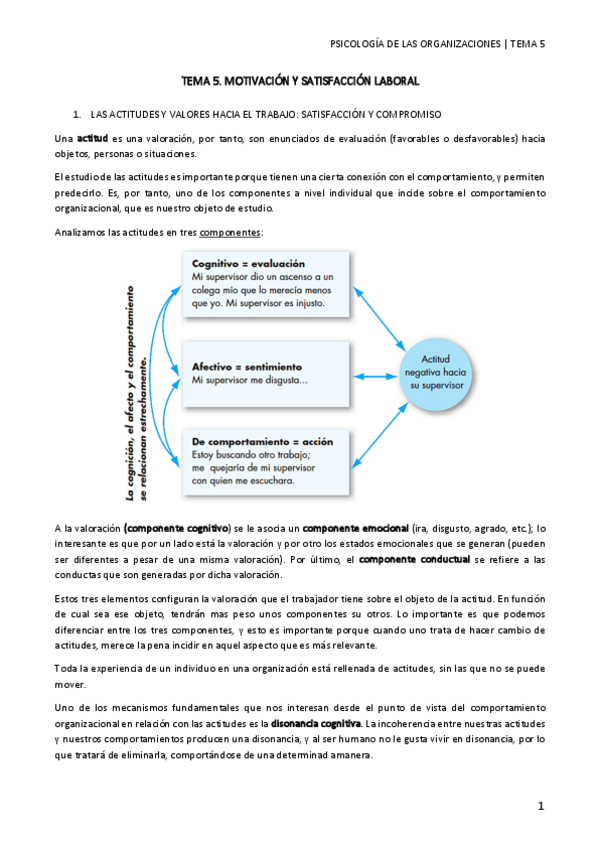 PSICOLOGÍA DE LAS ORGANIZACIONES | TEMA 5

TEMA 5. MOTIVACIÓN Y SATISFACCIÓN LABORAL

1. LAS ACTITUDES Y VALORES HACIA EL TRABAJO: SATISFACCIÓN Y COMPROMISO

Una actitud es una valoración, por tanto, son enunciados de evaluación (favorables o desfavorables) hacia objetos, personas o situaciones.

El estudio de las actitudes es importante porque tienen una cierta conexión con el comportamiento, y permiten predecirlo. Es, por tanto, uno de los componentes a nivel individual que incide sobre el comportamiento organizacional, que es nuestro objeto de estudio.

Analizamos las actitudes en tres componentes:

La cognición, el afecto y el comportamiento se relacionan estrechamente.

Cognitivo = evaluación
Mi supervisor dio un ascenso a un colega mío que lo merecía menos que yo. Mi supervisor es injusto.

Afectivo = sentimiento
Mi supervisor me disgusta...

De comportamiento = acción
Estoy buscando otro trabajo; me quejaría de mi supervisor con quien me escuchara.

Actitud negativa hacia su supervisor

A la valoración (componente cognitivo) se le asocia un componente emocional (ira, disgusto, agrado, etc.); lo interesante es que por un lado está la valoración y por otro los estados emocionales que se generan (pueden ser diferentes a pesar de una misma valoración). Por último, el componente conductual se refiere a las conductas que son generadas por dicha valoración.

Estos tres elementos configuran la valoración que el trabajador tiene sobre el objeto de la actitud. En función de cual sea ese objeto, tendrán mas peso unos componentes su otros. Lo importante es que podemos diferenciar entre los tres componentes, y esto es importante porque cuando uno trata de hacer cambio de actitudes, merece la pena incidir en aquel aspecto que es más relevante.

Toda la experiencia de un individuo en una organización está rellenada de actitudes, sin las que no se puede mover.

Uno de los mecanismos fundamentales que nos interesan desde el punto de vista del comportamiento organizacional en relación con las actitudes es la disonancia cognitiva. La incoherencia entre nuestras actitudes y nuestros comportamientos producen una disonancia, y al ser humano no le gusta vivir en disonancia, por lo que tratará de eliminarla, comportándose de una determinad amanera.

1